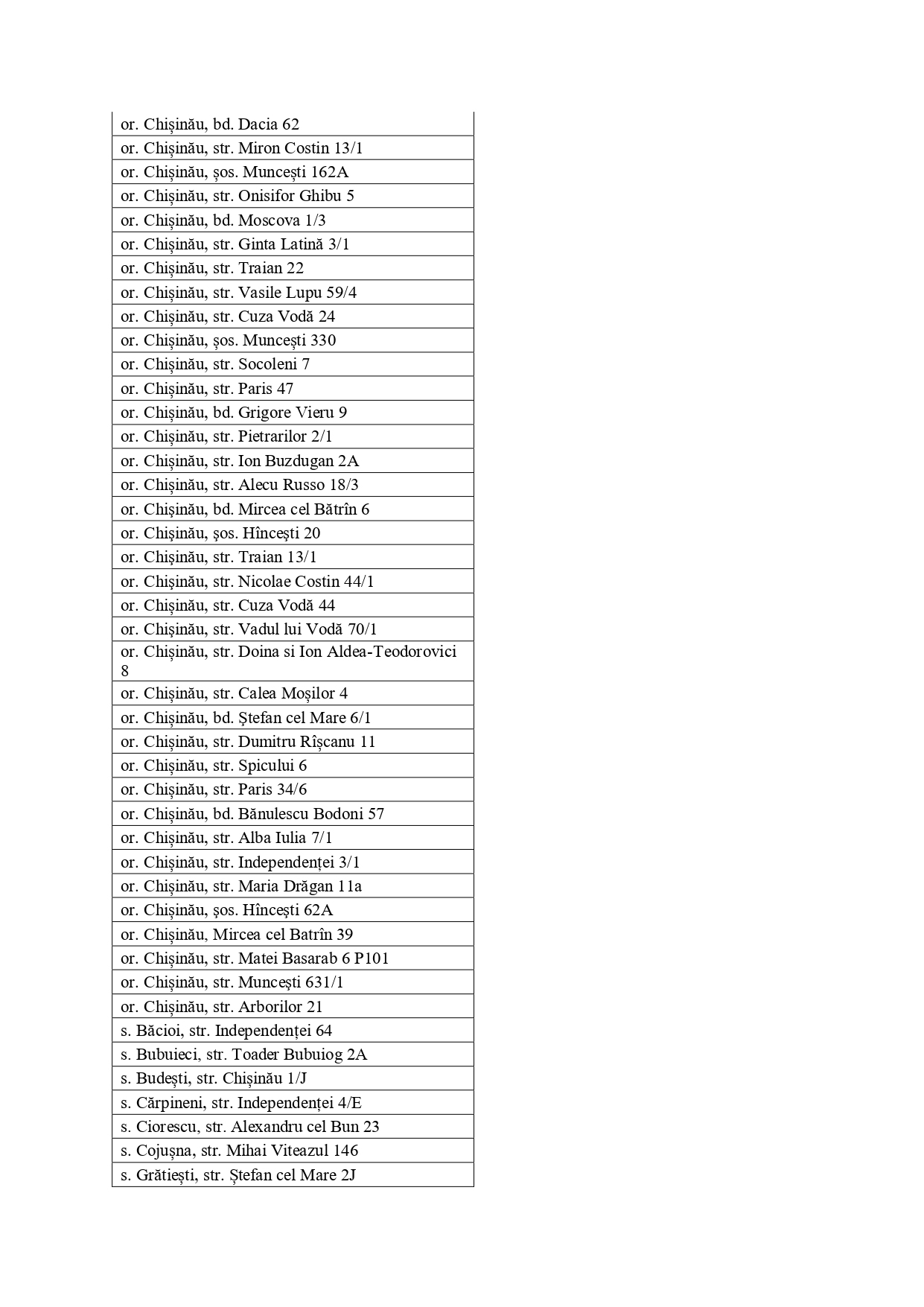 | or. Chișinău, bd. Dacia 62 |
|---|
| or. Chișinău, str. Miron Costin 13/1 |
| or. Chișinău, șos. Muncești 162A |
| or. Chișinău, str. Onisifor Ghibu 5 |
| or. Chișinău, bd. Moscova 1/3 |
| or. Chișinău, str. Ginta Latină 3/1 |
| or. Chișinău, str. Traian 22 |
| or. Chișinău, str. Vasile Lupu 59/4 |
| or. Chișinău, str. Cuza Vodă 24 |
| or. Chișinău, șos. Muncești 330 |
| or. Chișinău, str. Socoleni 7 |
| or. Chișinău, str. Paris 47 |
| or. Chișinău, bd. Grigore Vieru 9 |
| or. Chișinău, str. Pietrarilor 2/1 |
| or. Chișinău, str. Ion Buzdugan 2A |
| or. Chișinău, str. Alecu Russo 18/3 |
| or. Chișinău, bd. Mircea cel Bătrîn 6 |
| or. Chișinău, șos. Hîncești 20 |
| or. Chișinău, str. Traian 13/1 |
| or. Chișinău, str. Nicolae Costin 44/1 |
| or. Chișinău, str. Cuza Vodă 44 |
| or. Chișinău, str. Vadul lui Vodă 70/1 |
| or. Chișinău, str. Doina si Ion Aldea-Teodorovici 8 |
| or. Chișinău, str. Calea Moșilor 4 |
| or. Chișinău, bd. Ștefan cel Mare 6/1 |
| or. Chișinău, str. Dumitru Rîșcanu 11 |
| or. Chișinău, str. Spicului 6 |
| or. Chișinău, str. Paris 34/6 |
| or. Chișinău, bd. Bănulescu Bodoni 57 |
| or. Chișinău, str. Alba Iulia 7/1 |
| or. Chișinău, str. Independenței 3/1 |
| or. Chișinău, str. Maria Drăgan 11a |
| or. Chișinău, șos. Hîncești 62A |
| or. Chișinău, Mircea cel Batrîn 39 |
| or. Chișinău, str. Matei Basarab 6 P101 |
| or. Chișinău, str. Muncești 631/1 |
| or. Chișinău, str. Arborilor 21 |
| s. Băcioi, str. Independenței 64 |
| s. Bubuieci, str. Toader Bubuiog 2A |
| s. Budești, str. Chișinău 1/J |
| s. Cărpineni, str. Independenței 4/E |
| s. Ciorescu, str. Alexandru cel Bun 23 |
| s. Cojușna, str. Mihai Viteazul 146 |
| s. Grătiești, str. Ștefan cel Mare 2J |